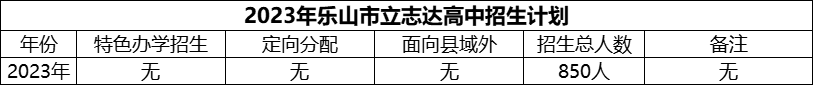 2023年乐山市立志达高中招生计划

| 年份 | 特色办学招生 | 定向分配 | 面向县域外 | 招生总人数 | 备注 |
|---|---|---|---|---|---|
| 2023年 | 无 | 无 | 无 | 850人 | 无 |